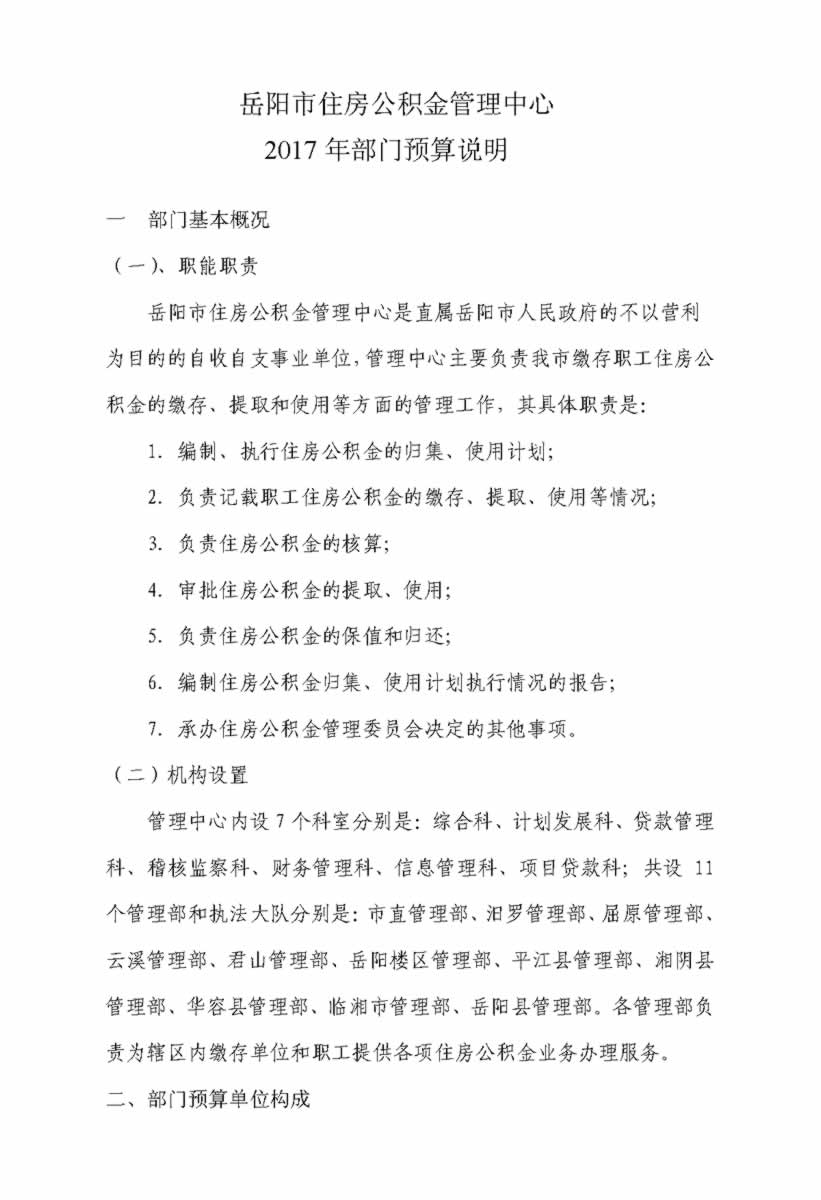 岳阳市住房公积金管理中心
2017 年部门预算说明

一　部门基本概况

（一）、职能职责

岳阳市住房公积金管理中心是直属岳阳市人民政府的不以营利为目的的自收自支事业单位，管理中心主要负责我市缴存职工住房公积金的缴存、提取和使用等方面的管理工作，其具体职责是：

1. 编制、执行住房公积金的归集、使用计划；

2. 负责记载职工住房公积金的缴存、提取、使用等情况；

3. 负责住房公积金的核算；

4. 审批住房公积金的提取、使用；

5. 负责住房公积金的保值和归还；

6. 编制住房公积金归集、使用计划执行情况的报告；

7. 承办住房公积金管理委员会决定的其他事项。

（二）机构设置

管理中心内设 7 个科室分别是：综合科、计划发展科、贷款管理科、稽核监察科、财务管理科、信息管理科、项目贷款科；共设 11 个管理部和执法大队分别是：市直管理部、汨罗管理部、屈原管理部、云溪管理部、君山管理部、岳阳楼区管理部、平江县管理部、湘阴县管理部、华容县管理部、临湘市管理部、岳阳县管理部。各管理部负责为辖区内缴存单位和职工提供各项住房公积金业务办理服务。

二、部门预算单位构成